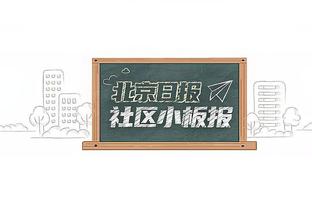 北京日报
社区小板报